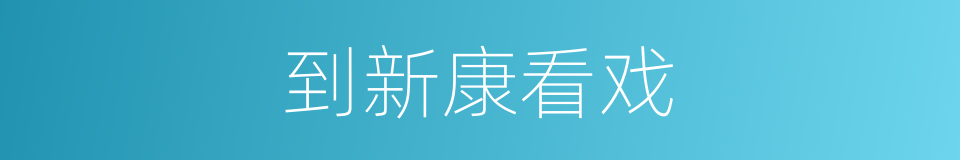 到新康看戏